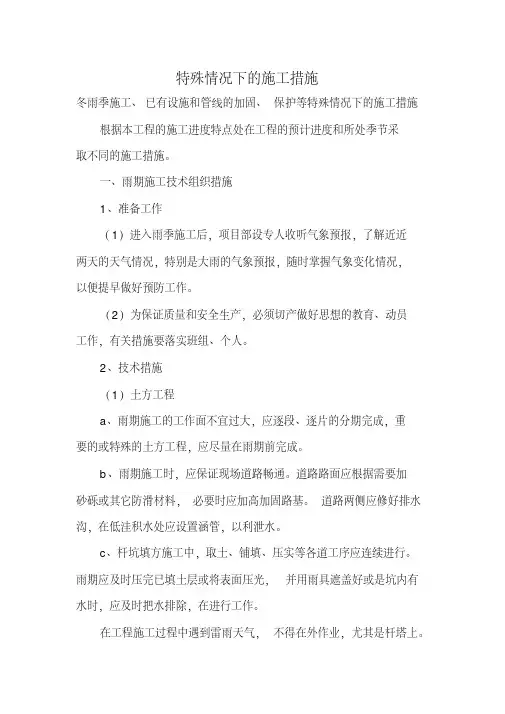 特殊情况下的施工措施

冬雨季施工、已有设施和管线的加固、保护等特殊情况下的施工措施

根据本工程的施工进度特点处在工程的预计进度和所处季节采取不同的施工措施。

一、雨期施工技术组织措施

1、准备工作

（1）进入雨季施工后，项目部设专人收听气象预报，了解近近两天的天气情况，特别是大雨的气象预报，随时掌握气象变化情况，以便提早做好预防工作。

（2）为保证质量和安全生产，必须切产做好思想的教育、动员工作，有关措施要落实班组、个人。

2、技术措施

（1）土方工程

a、雨期施工的工作面不宜过大，应逐段、逐片的分期完成，重要的或特殊的土方工程，应尽量在雨期前完成。

b、雨期施工时，应保证现场道路畅通。道路路面应根据需要加砂砾或其它防滑材料，必要时应加高加固路基。道路两侧应修好排水沟，在低洼积水处应设置涵管，以利泄水。

c、杆坑填方施工中，取土、铺填、压实等各道工序应连续进行。雨期应及时压完已填土层或将表面压光，并用雨具遮盖好或是坑内有水时，应及时把水排除，在进行工作。

在工程施工过程中遇到雷雨天气，不得在外作业，尤其是杆塔上。